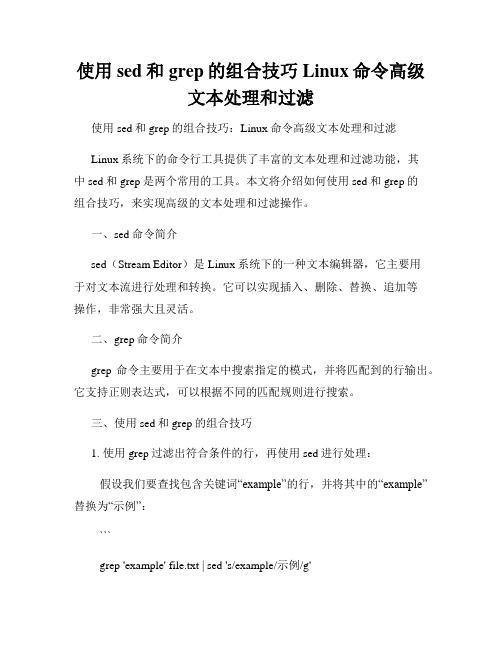 使用 sed 和 grep 的组合技巧 Linux 命令高级文本处理和过滤

使用 sed 和 grep 的组合技巧：Linux 命令高级文本处理和过滤

Linux 系统下的命令行工具提供了丰富的文本处理和过滤功能，其中 sed 和 grep 是两个常用的工具。本文将介绍如何使用 sed 和 grep 的组合技巧，来实现高级的文本处理和过滤操作。

一、sed 命令简介

sed（Stream Editor）是 Linux 系统下的一种文本编辑器，它主要用于对文本流进行处理和转换。它可以实现插入、删除、替换、追加等操作，非常强大且灵活。

二、grep 命令简介

grep 命令主要用于在文本中搜索指定的模式，并将匹配到的行输出。它支持正则表达式，可以根据不同的匹配规则进行搜索。

三、使用 sed 和 grep 的组合技巧

1. 使用 grep 过滤出符合条件的行，再使用 sed 进行处理：

假设我们要查找包含关键词“example”的行，并将其中的“example”替换为“示例”：

```

grep 'example' file.txt | sed 's/example/示例/g'